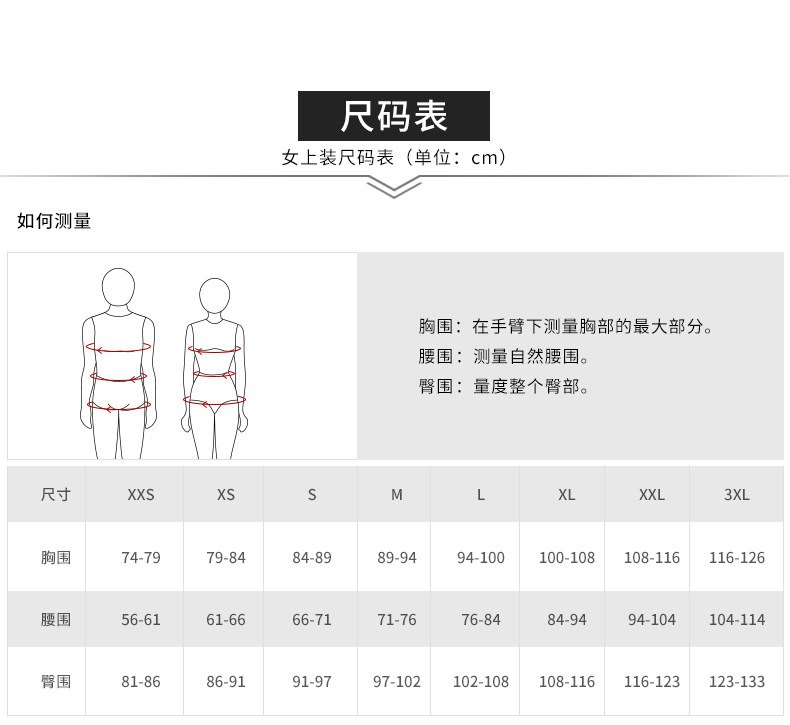 尺码表

女上装尺码表（单位：cm）

如何测量

胸围：在手臂下测量胸部的最大部分。
腰围：测量自然腰围。
臀围：量度整个臀部。

| 尺寸 | XXS | XS | S | M | L | XL | XXL | 3XL |
|---|---|---|---|---|---|---|---|---|
| 胸围 | 74-79 | 79-84 | 84-89 | 89-94 | 94-100 | 100-108 | 108-116 | 116-126 |
| 腰围 | 56-61 | 61-66 | 66-71 | 71-76 | 76-84 | 84-94 | 94-104 | 104-114 |
| 臀围 | 81-86 | 86-91 | 91-97 | 97-102 | 102-108 | 108-116 | 116-123 | 123-133 |